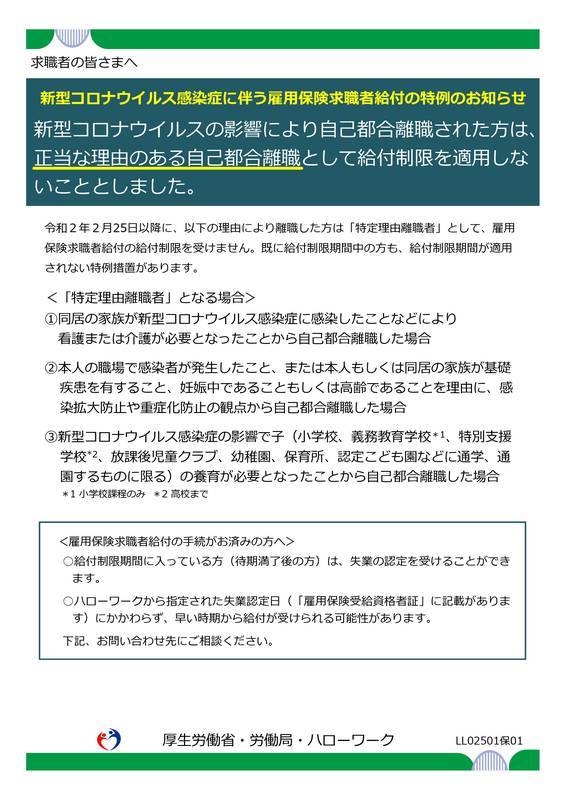 求職者の皆さまへ

新型コロナウイルス感染症に伴う雇用保険求職者給付の特例のお知らせ

新型コロナウイルスの影響により自己都合離職された方は、正当な理由のある自己都合離職として給付制限を適用しないこととしました。

令和２年２月25日以降に、以下の理由により離職した方は「特定理由離職者」として、雇用保険求職者給付の給付制限を受けません。既に給付制限期間中の方も、給付制限期間が適用されない特例措置があります。

＜「特定理由離職者」となる場合＞

①同居の家族が新型コロナウイルス感染症に感染したことなどにより看護または介護が必要となったことから自己都合離職した場合

②本人の職場で感染者が発生したこと、または本人もしくは同居の家族が基礎疾患を有すること、妊娠中であることもしくは高齢であることを理由に、感染拡大防止や重症化防止の観点から自己都合離職した場合

③新型コロナウイルス感染症の影響で子（小学校、義務教育学校＊1、特別支援学校＊2、放課後児童クラブ、幼稚園、保育所、認定こども園などに通学、通園するものに限る）の養育が必要となったことから自己都合離職した場合
＊1 小学校課程のみ　＊2 高校まで

＜雇用保険求職者給付の手続がお済みの方へ＞
○給付制限期間に入っている方（待期満了後の方）は、失業の認定を受けることができます。
○ハローワークから指定された失業認定日（「雇用保険受給資格者証」に記載があります）にかかわらず、早い時期から給付が受けられる可能性があります。
下記、お問い合わせ先にご相談ください。

厚生労働省・労働局・ハローワーク　LL02501保01